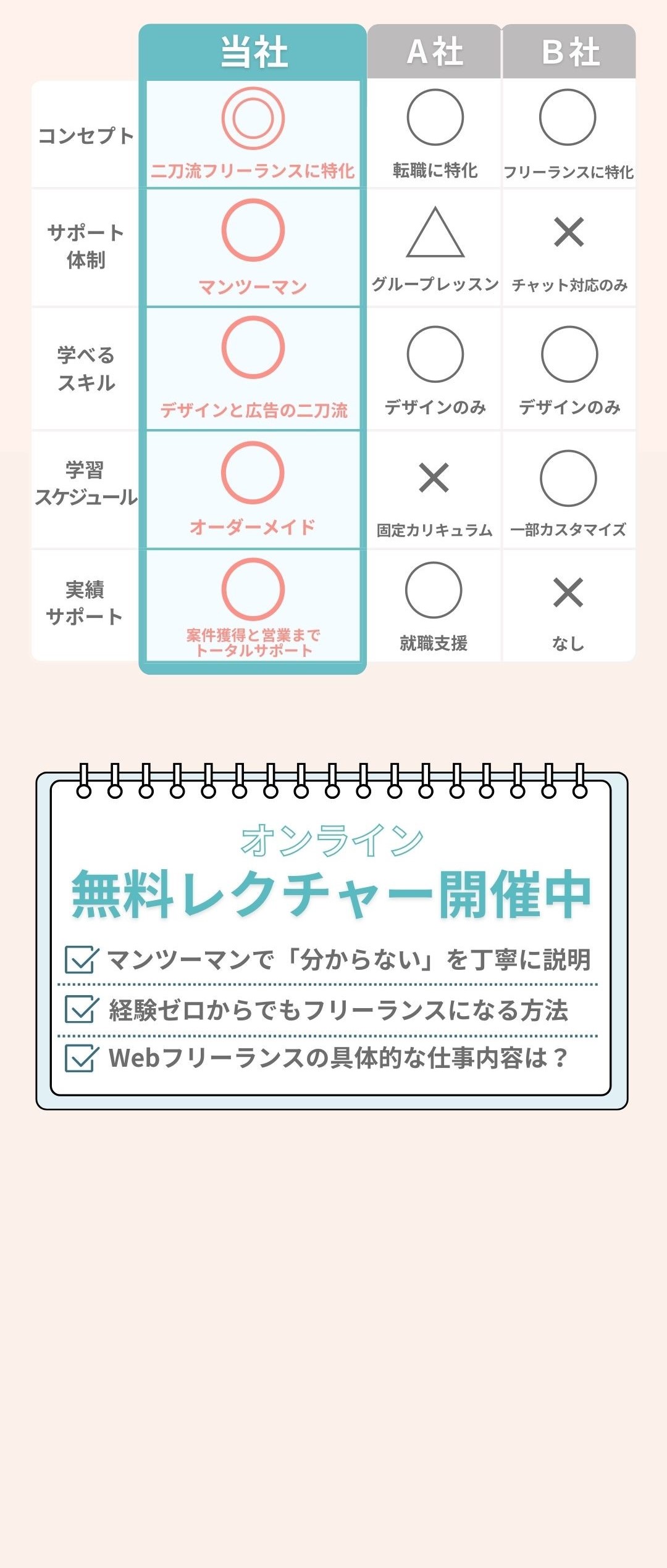 |  | 当社 | A社 | B社 |
|---|---|---|---|
| コンセプト | ◎ 二刀流フリーランスに特化 | ○ 転職に特化 | ○ フリーランスに特化 |
| サポート体制 | ○ マンツーマン | △ グループレッスン | × チャット対応のみ |
| 学べるスキル | ○ デザインと広告の二刀流 | ○ デザインのみ | ○ デザインのみ |
| 学習スケジュール | ○ オーダーメイド | × 固定カリキュラム | ○ 一部カスタマイズ |
| 実績サポート | ○ 案件獲得と営業までトータルサポート | ○ 就職支援 | × なし |

オンライン
無料レクチャー開催中

☑ マンツーマンで「分からない」を丁寧に説明
☑ 経験ゼロからでもフリーランスになる方法
☑ Webフリーランスの具体的な仕事内容は？